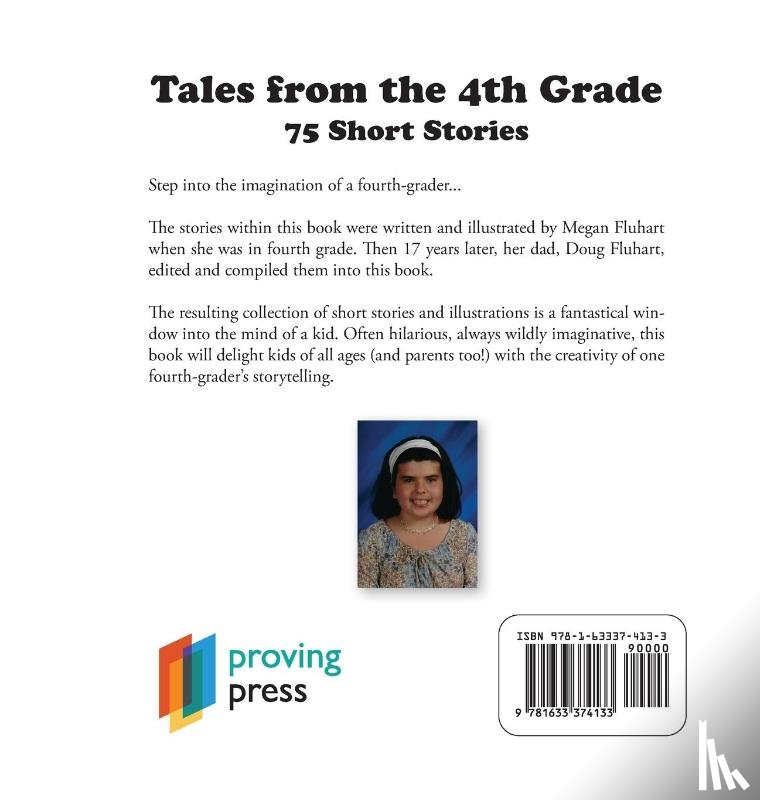 Tales from the 4th Grade
75 Short Stories

Step into the imagination of a fourth-grader...

The stories within this book were written and illustrated by Megan Fluhart when she was in fourth grade. Then 17 years later, her dad, Doug Fluhart, edited and compiled them into this book.

The resulting collection of short stories and illustrations is a fantastical window into the mind of a kid. Often hilarious, always wildly imaginative, this book will delight kids of all ages (and parents too!) with the creativity of one fourth-grader's storytelling.

proving press

ISBN 978-1-63337-413-3
90000
9 781633 374133